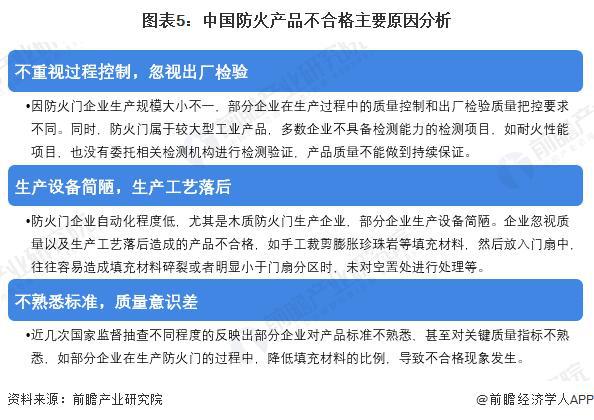 图表5：中国防火产品不合格主要原因分析

不重视过程控制，忽视出厂检验

•因防火门企业生产规模大小不一，部分企业在生产过程中的质量控制和出厂检验质量把控要求不同。同时，防火门属于较大型工业产品，多数企业不具备检测能力的检测项目，如耐火性能项目，也没有委托相关检测机构进行检测验证，产品质量不能做到持续保证。

生产设备简陋，生产工艺落后

•防火门企业自动化程度低，尤其是木质防火门生产企业，部分企业生产设备简陋。企业忽视质量以及生产工艺落后造成的产品不合格，如手工裁剪膨胀珍珠岩等填充材料，然后放入门扇中，往往容易造成填充材料碎裂或者明显小于门扇分区时，未对空置处进行处理等。

不熟悉标准，质量意识差

•近几次国家监督抽查不同程度的反映出部分企业对产品标准不熟悉、甚至对关键质量指标不熟悉，如部分企业在生产防火门的过程中，降低填充材料的比例，导致不合格现象发生。

资料来源：前瞻产业研究院

@前瞻经济学人APP